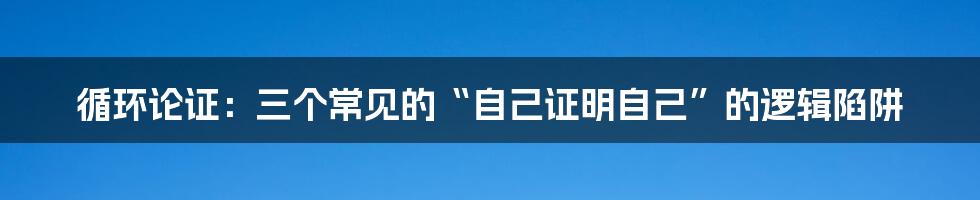 循环论证：三个常见的“自己证明自己”的逻辑陷阱